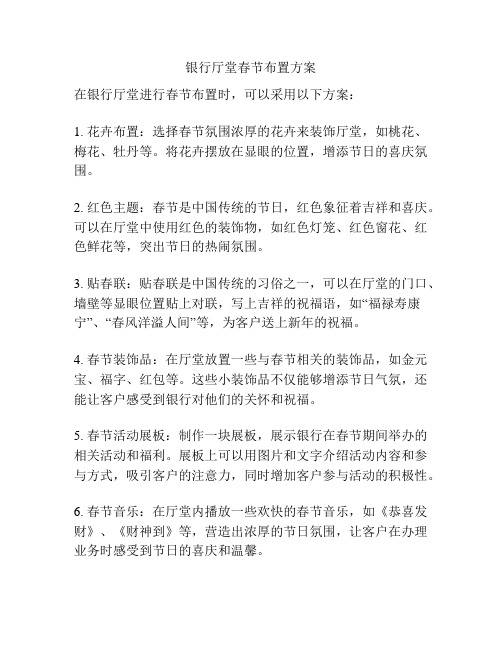 银行厅堂春节布置方案

在银行厅堂进行春节布置时，可以采用以下方案：

1. 花卉布置：选择春节氛围浓厚的花卉来装饰厅堂，如桃花、梅花、牡丹等。将花卉摆放在显眼的位置，增添节日的喜庆氛围。

2. 红色主题：春节是中国传统的节日，红色象征着吉祥和喜庆。可以在厅堂中使用红色的装饰物，如红色灯笼、红色窗花、红色鲜花等，突出节日的热闹氛围。

3. 贴春联：贴春联是中国传统的习俗之一，可以在厅堂的门口、墙壁等显眼位置贴上对联，写上吉祥的祝福语，如“福禄寿康宁”、“春风洋溢人间”等，为客户送上新年的祝福。

4. 春节装饰品：在厅堂放置一些与春节相关的装饰品，如金元宝、福字、红包等。这些小装饰品不仅能够增添节日气氛，还能让客户感受到银行对他们的关怀和祝福。

5. 春节活动展板：制作一块展板，展示银行在春节期间举办的相关活动和福利。展板上可以用图片和文字介绍活动内容和参与方式，吸引客户的注意力，同时增加客户参与活动的积极性。

6. 春节音乐：在厅堂内播放一些欢快的春节音乐，如《恭喜发财》、《财神到》等，营造出浓厚的节日氛围，让客户在办理业务时感受到节日的喜庆和温馨。